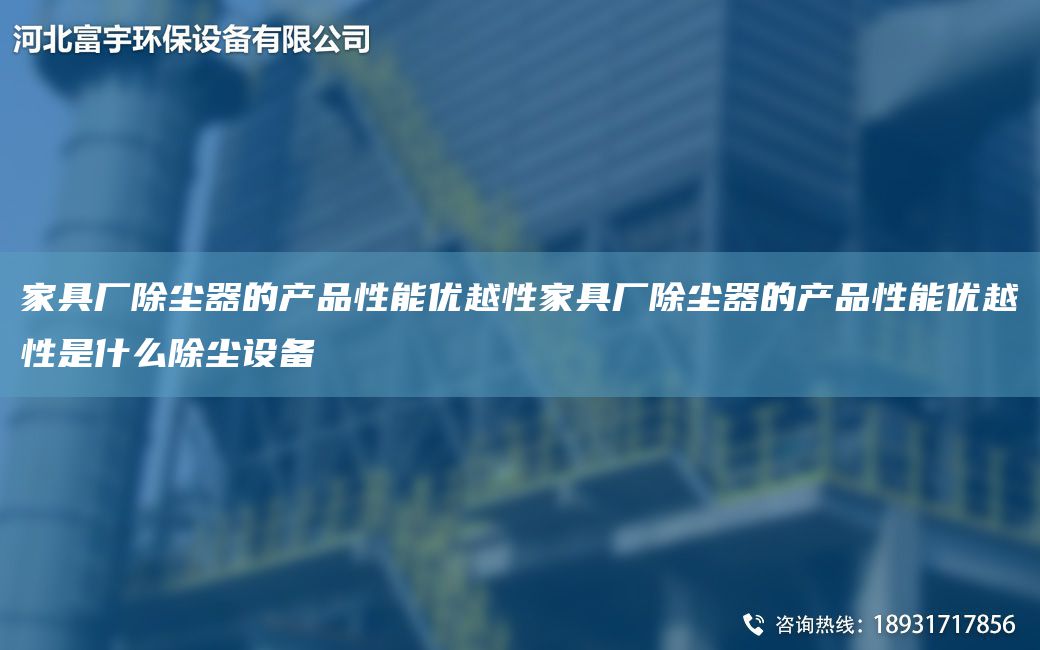 河北富宇环保设备有限公司

家具厂除尘器的产品性能优越性家具厂除尘器的产品性能优越性是什么除尘设备

咨询热线：18931717856